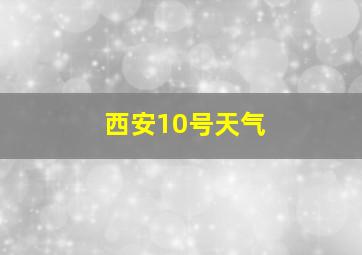 西安10号天气